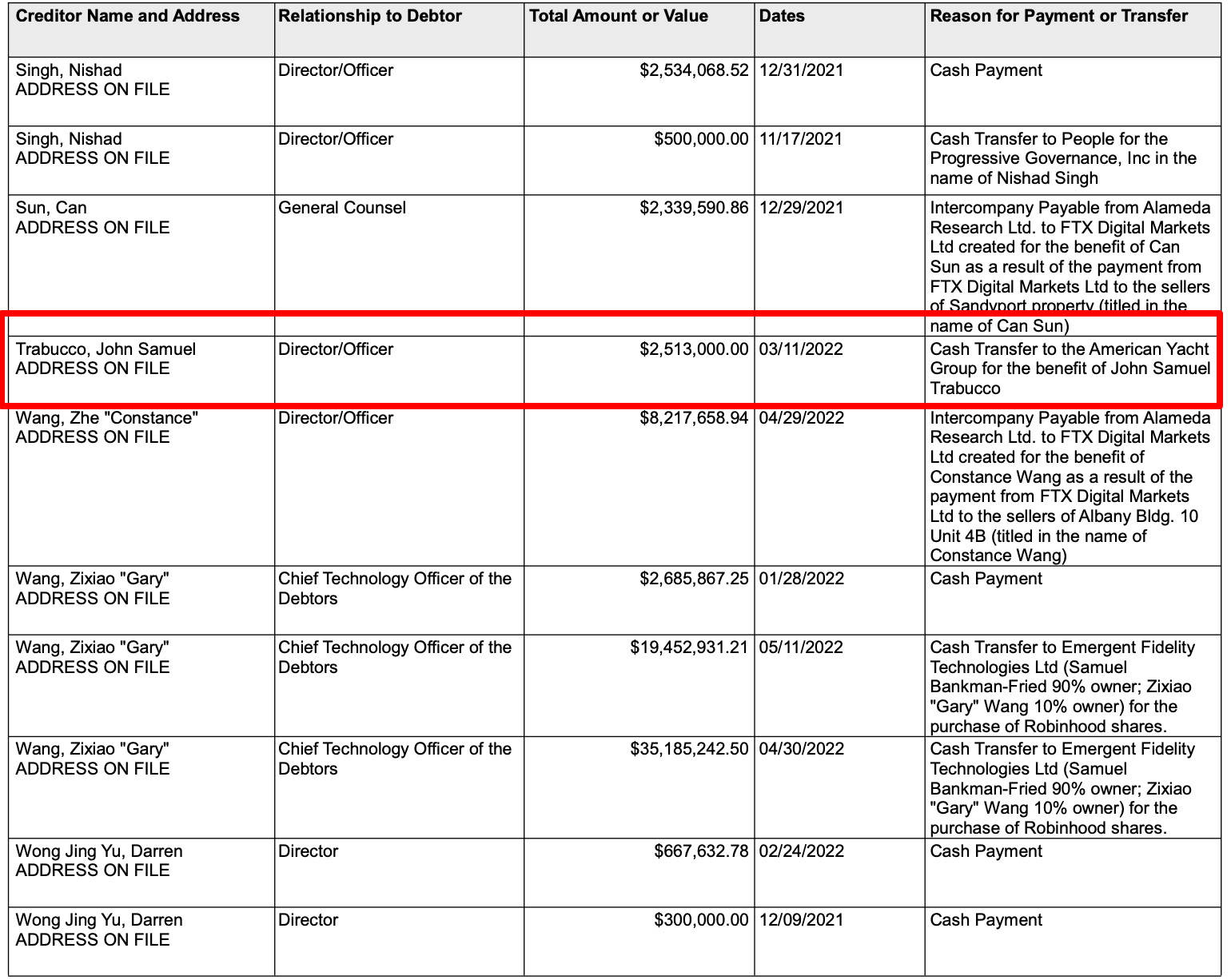 | Creditor Name and Address | Relationship to Debtor | Total Amount or Value | Dates | Reason for Payment or Transfer |
|---|---|---|---|---|
| Singh, Nishad ADDRESS ON FILE | Director/Officer | $2,534,068.52 | 12/31/2021 | Cash Payment |
| Singh, Nishad ADDRESS ON FILE | Director/Officer | $500,000.00 | 11/17/2021 | Cash Transfer to People for the Progressive Governance, Inc in the name of Nishad Singh |
| Sun, Can ADDRESS ON FILE | General Counsel | $2,339,590.86 | 12/29/2021 | Intercompany Payable from Alameda Research Ltd. to FTX Digital Markets Ltd created for the benefit of Can Sun as a result of the payment from FTX Digital Markets Ltd to the sellers of Sandyport property (titled in the name of Can Sun) |
| Trabucco, John Samuel ADDRESS ON FILE | Director/Officer | $2,513,000.00 | 03/11/2022 | Cash Transfer to the American Yacht Group for the benefit of John Samuel Trabucco |
| Wang, Zhe "Constance" ADDRESS ON FILE | Director/Officer | $8,217,658.94 | 04/29/2022 | Intercompany Payable from Alameda Research Ltd. to FTX Digital Markets Ltd created for the benefit of Constance Wang as a result of the payment from FTX Digital Markets Ltd to the sellers of Albany Bldg. 10 Unit 4B (titled in the name of Constance Wang) |
| Wang, Zixiao "Gary" ADDRESS ON FILE | Chief Technology Officer of the Debtors | $2,685,867.25 | 01/28/2022 | Cash Payment |
| Wang, Zixiao "Gary" ADDRESS ON FILE | Chief Technology Officer of the Debtors | $19,452,931.21 | 05/11/2022 | Cash Transfer to Emergent Fidelity Technologies Ltd (Samuel Bankman-Fried 90% owner; Zixiao "Gary" Wang 10% owner) for the purchase of Robinhood shares. |
| Wang, Zixiao "Gary" ADDRESS ON FILE | Chief Technology Officer of the Debtors | $35,185,242.50 | 04/30/2022 | Cash Transfer to Emergent Fidelity Technologies Ltd (Samuel Bankman-Fried 90% owner; Zixiao "Gary" Wang 10% owner) for the purchase of Robinhood shares. |
| Wong Jing Yu, Darren ADDRESS ON FILE | Director | $667,632.78 | 02/24/2022 | Cash Payment |
| Wong Jing Yu, Darren ADDRESS ON FILE | Director | $300,000.00 | 12/09/2021 | Cash Payment |